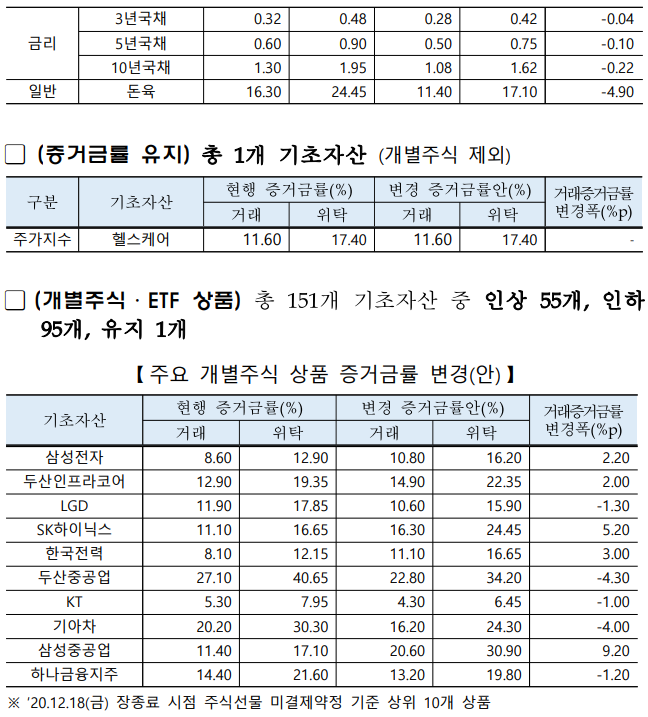 | 금리 | 3년국채 | 0.32 | 0.48 | 0.28 | 0.42 | -0.04 |
|---|---|---|---|---|---|---|
| 금리 | 5년국채 | 0.60 | 0.90 | 0.50 | 0.75 | -0.10 |
| 금리 | 10년국채 | 1.30 | 1.95 | 1.08 | 1.62 | -0.22 |
| 일반 | 돈육 | 16.30 | 24.45 | 11.40 | 17.10 | -4.90 |

□ (증거금률 유지) 총 1개 기초자산 (개별주식 제외)

| 구분 | 기초자산 | 현행 증거금률(%) 거래 | 현행 증거금률(%) 위탁 | 변경 증거금률안(%) 거래 | 변경 증거금률안(%) 위탁 | 거래증거금률 변경폭(%p) |
|---|---|---|---|---|---|---|
| 주가지수 | 헬스케어 | 11.60 | 17.40 | 11.60 | 17.40 | - |

□ (개별주식 · ETF 상품) 총 151개 기초자산 중 인상 55개, 인하 95개, 유지 1개

【 주요 개별주식 상품 증거금률 변경(안) 】

| 기초자산 | 현행 증거금률(%) 거래 | 현행 증거금률(%) 위탁 | 변경 증거금률안(%) 거래 | 변경 증거금률안(%) 위탁 | 거래증거금률 변경폭(%p) |
|---|---|---|---|---|---|
| 삼성전자 | 8.60 | 12.90 | 10.80 | 16.20 | 2.20 |
| 두산인프라코어 | 12.90 | 19.35 | 14.90 | 22.35 | 2.00 |
| LGD | 11.90 | 17.85 | 10.60 | 15.90 | -1.30 |
| SK하이닉스 | 11.10 | 16.65 | 16.30 | 24.45 | 5.20 |
| 한국전력 | 8.10 | 12.15 | 11.10 | 16.65 | 3.00 |
| 두산중공업 | 27.10 | 40.65 | 22.80 | 34.20 | -4.30 |
| KT | 5.30 | 7.95 | 4.30 | 6.45 | -1.00 |
| 기아차 | 20.20 | 30.30 | 16.20 | 24.30 | -4.00 |
| 삼성중공업 | 11.40 | 17.10 | 20.60 | 30.90 | 9.20 |
| 하나금융지주 | 14.40 | 21.60 | 13.20 | 19.80 | -1.20 |

※ '20.12.18(금) 장종료 시점 주식선물 미결제약정 기준 상위 10개 상품